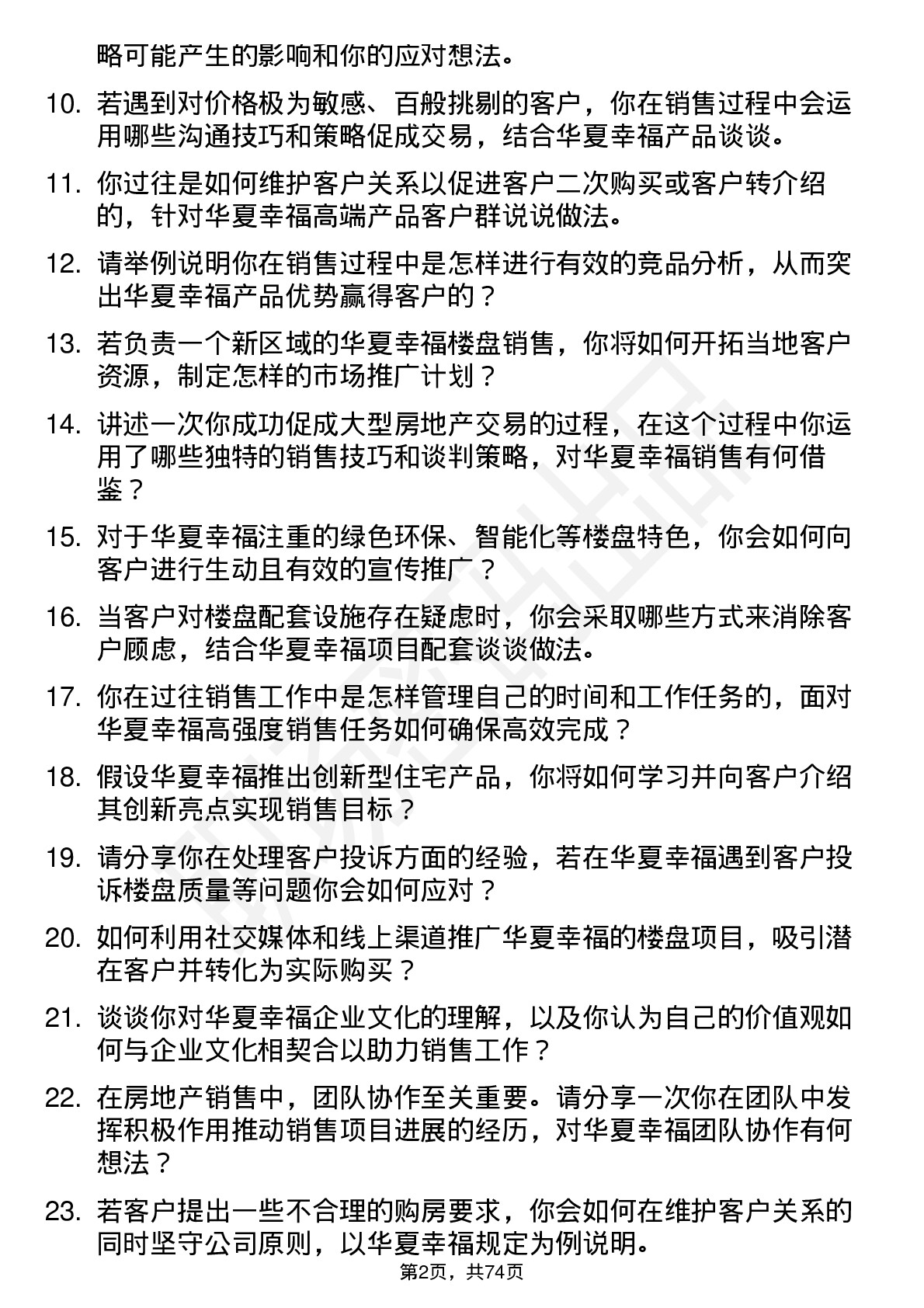 略可能产生的影响和你的应对想法。

10. 若遇到对价格极为敏感、百般挑剔的客户，你在销售过程中会运用哪些沟通技巧和策略促成交易，结合华夏幸福产品谈谈。

11. 你过往是如何维护客户关系以促进客户二次购买或客户转介绍的，针对华夏幸福高端产品客户群说说做法。

12. 请举例说明你在销售过程中是怎样进行有效的竞品分析，从而突出华夏幸福产品优势赢得客户的？

13. 若负责一个新区域的华夏幸福楼盘销售，你将如何开拓当地客户资源，制定怎样的市场推广计划？

14. 讲述一次你成功促成大型房地产交易的过程，在这个过程中你运用了哪些独特的销售技巧和谈判策略，对华夏幸福销售有何借鉴？

15. 对于华夏幸福注重的绿色环保、智能化等楼盘特色，你会如何向客户进行生动且有效的宣传推广？

16. 当客户对楼盘配套设施存在疑虑时，你会采取哪些方式来消除客户顾虑，结合华夏幸福项目配套谈谈做法。

17. 你在过往销售工作中是怎样管理自己的时间和工作任务的，面对华夏幸福高强度销售任务如何确保高效完成？

18. 假设华夏幸福推出创新型住宅产品，你将如何学习并向客户介绍其创新亮点实现销售目标？

19. 请分享你在处理客户投诉方面的经验，若在华夏幸福遇到客户投诉楼盘质量等问题你会如何应对？

20. 如何利用社交媒体和线上渠道推广华夏幸福的楼盘项目，吸引潜在客户并转化为实际购买？

21. 谈谈你对华夏幸福企业文化的理解，以及你认为自己的价值观如何与企业文化相契合以助力销售工作？

22. 在房地产销售中，团队协作至关重要。请分享一次你在团队中发挥积极作用推动销售项目进展的经历，对华夏幸福团队协作有何想法？

23. 若客户提出一些不合理的购房要求，你会如何在维护客户关系的同时坚守公司原则，以华夏幸福规定为例说明。

第2页，共74页